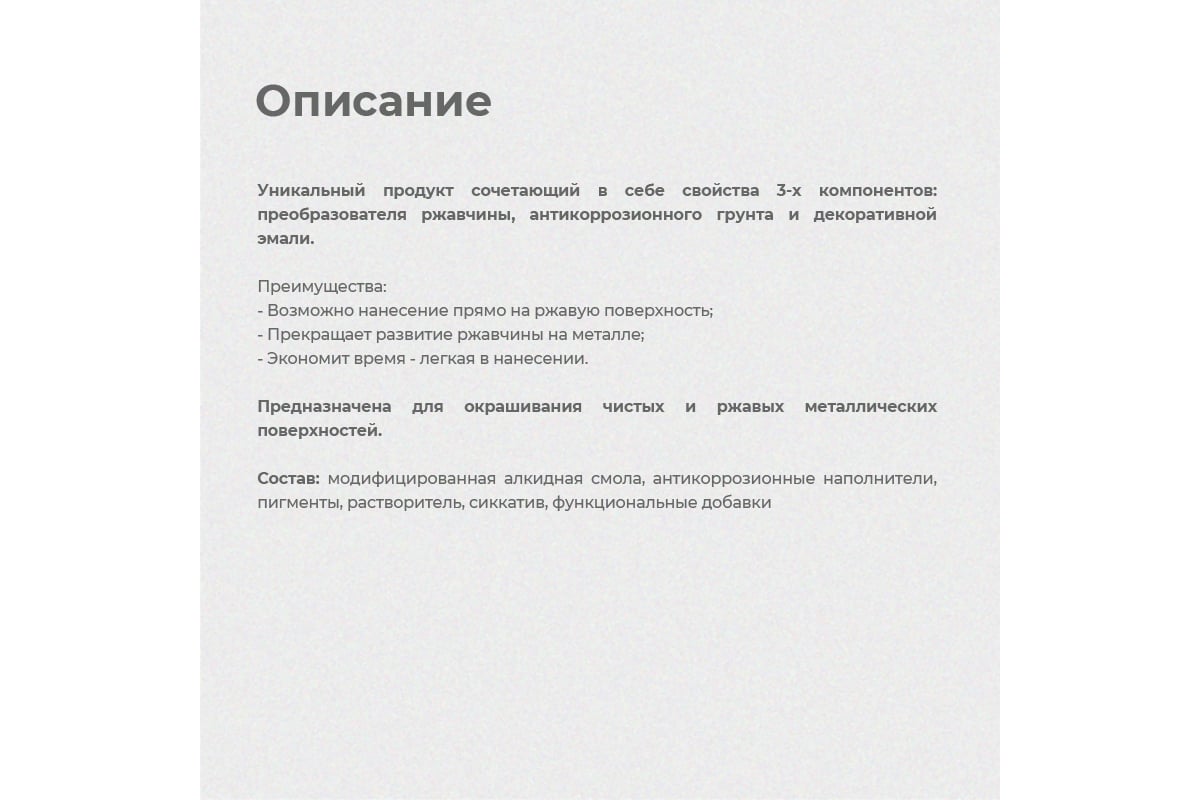 Описание

Уникальный продукт сочетающий в себе свойства 3-х компонентов: преобразователя ржавчины, антикоррозионного грунта и декоративной эмали.

Преимущества:
- Возможно нанесение прямо на ржавую поверхность;
- Прекращает развитие ржавчины на металле;
- Экономит время - легкая в нанесении.

Предназначена для окрашивания чистых и ржавых металлических поверхностей.

Состав: модифицированная алкидная смола, антикоррозионные наполнители, пигменты, растворитель, сиккатив, функциональные добавки